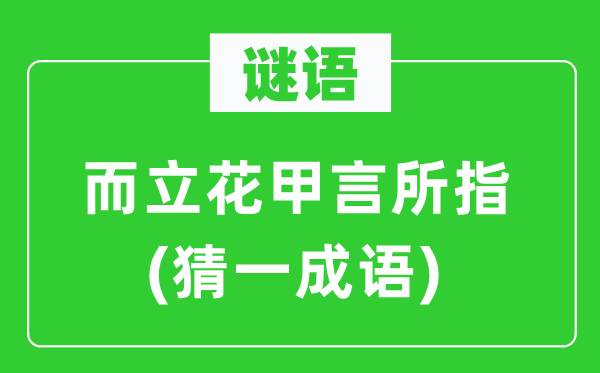 谜语

而立花甲言所指
(猜一成语)